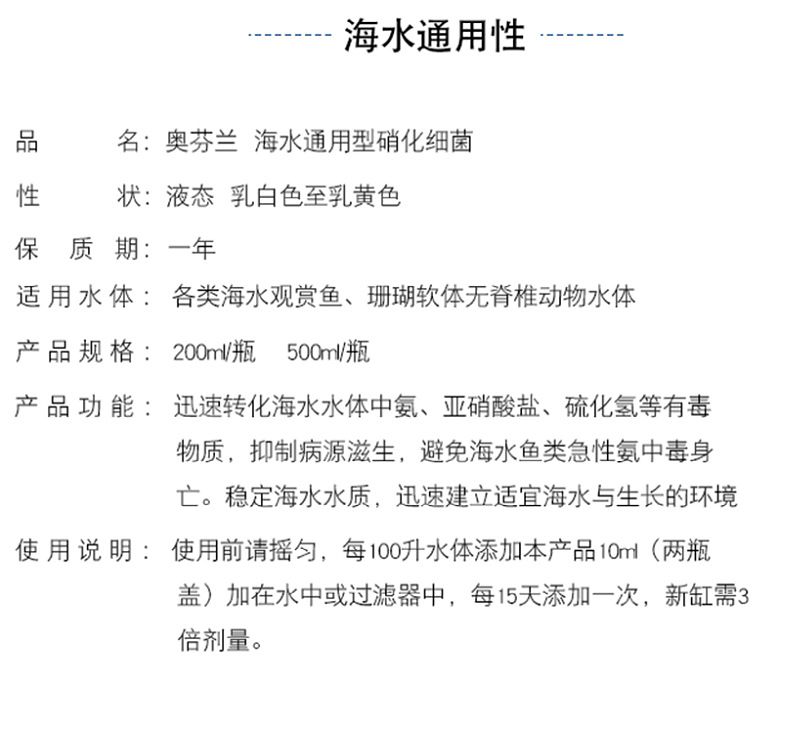 海水通用性

品　　名：奥芬兰 海水通用型硝化细菌

性　　状：液态 乳白色至乳黄色

保 质 期：一年

适用水体：各类海水观赏鱼、珊瑚软体无脊椎动物水体

产品规格：200ml/瓶　500ml/瓶

产品功能：迅速转化海水水体中氨、亚硝酸盐、硫化氢等有毒物质，抑制病源滋生，避免海水鱼类急性氨中毒身亡。稳定海水水质，迅速建立适宜海水与生长的环境

使用说明：使用前请摇匀，每100升水体添加本产品10ml（两瓶盖）加在水中或过滤器中，每15天添加一次，新缸需3倍剂量。